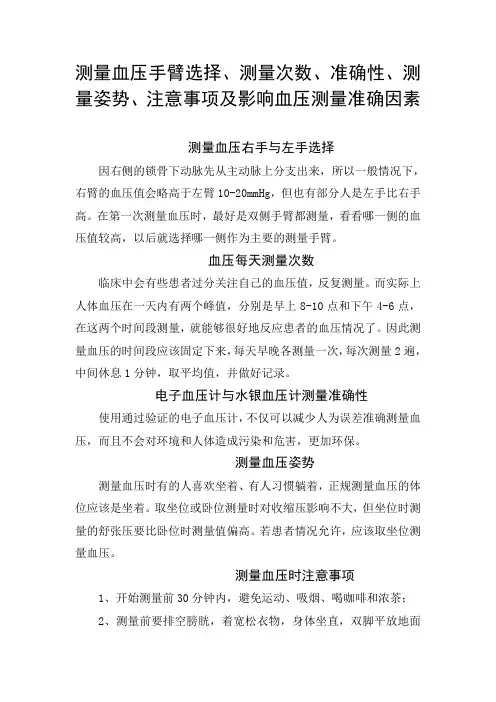 测量血压手臂选择、测量次数、准确性、测量姿势、注意事项及影响血压测量准确因素

测量血压右手与左手选择

因右侧的锁骨下动脉先从主动脉上分支出来，所以一般情况下，右臂的血压值会略高于左臂 10-20mmHg，但也有部分人是左手比右手高。在第一次测量血压时，最好是双侧手臂都测量，看看哪一侧的血压值较高，以后就选择哪一侧作为主要的测量手臂。

血压每天测量次数

临床中会有些患者过分关注自己的血压值，反复测量。而实际上人体血压在一天内有两个峰值，分别是早上 8-10 点和下午 4-6 点，在这两个时间段测量，就能够很好地反应患者的血压情况了。因此测量血压的时间段应该固定下来，每天早晚各测量一次，每次测量 2 遍，中间休息 1 分钟，取平均值，并做好记录。

电子血压计与水银血压计测量准确性

使用通过验证的电子血压计，不仅可以减少人为误差准确测量血压，而且不会对环境和人体造成污染和危害，更加环保。

测量血压姿势

测量血压时有的人喜欢坐着、有人习惯躺着，正规测量血压的体位应该是坐着。取坐位或卧位测量时对收缩压影响不大，但坐位时测量的舒张压要比卧位时测量值偏高。若患者情况允许，应该取坐位测量血压。

测量血压时注意事项

1、开始测量前 30 分钟内，避免运动、吸烟、喝咖啡和浓茶；

2、测量前要排空膀胱，着宽松衣物，身体坐直，双脚平放地面